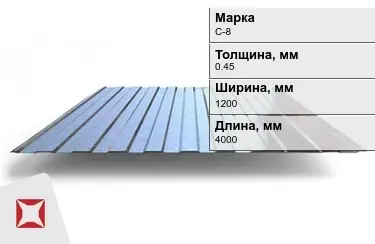 Марка
С-8

Толщина, мм
0.45

Ширина, мм
1200

Длина, мм
4000